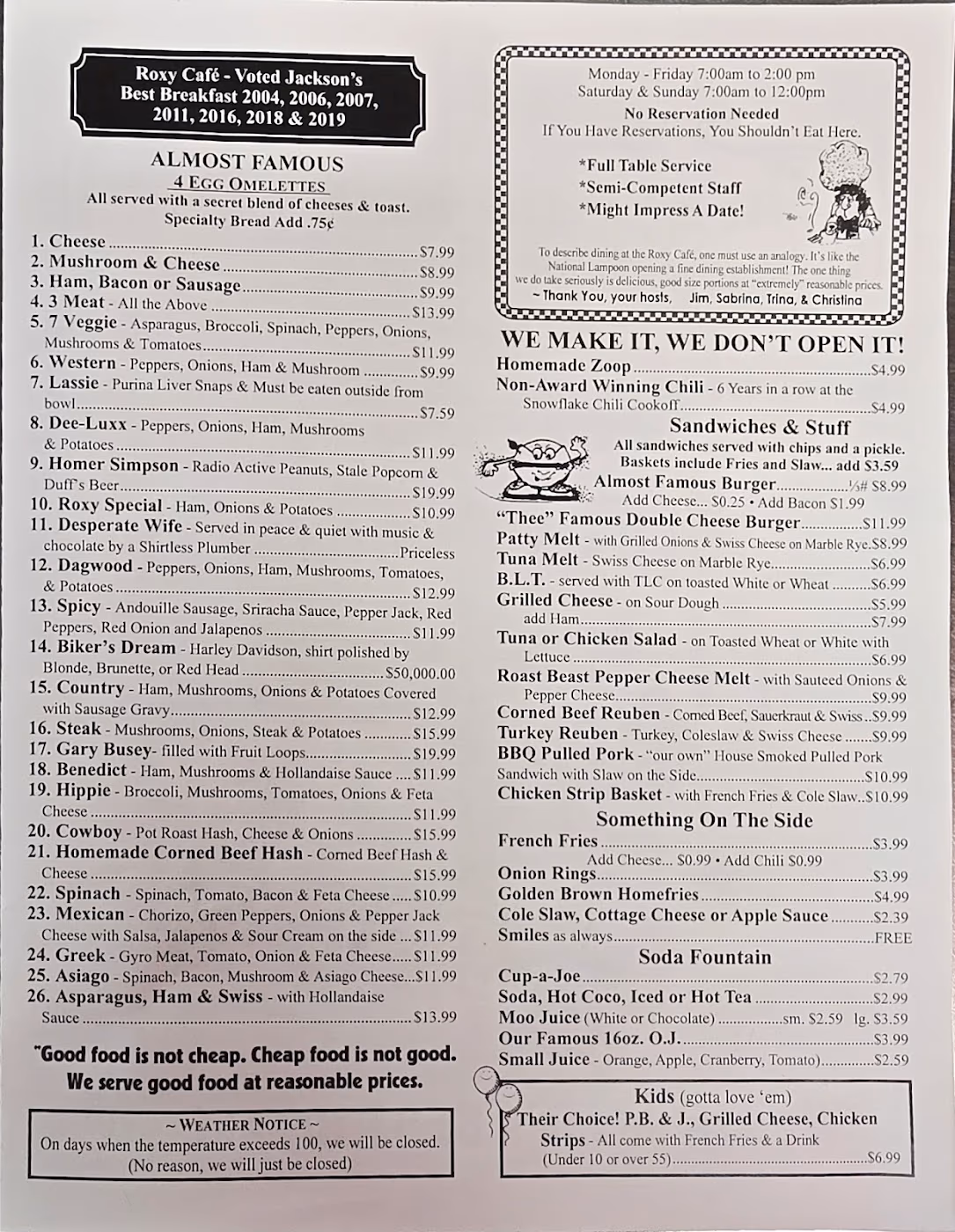 Roxy Café - Voted Jackson's Best Breakfast 2004, 2006, 2007, 2011, 2016, 2018 & 2019

ALMOST FAMOUS
4 EGG OMELETTES
All served with a secret blend of cheeses & toast.
Specialty Bread Add .75¢

1. Cheese $7.99
2. Mushroom & Cheese $8.99
3. Ham, Bacon or Sausage $9.99
4. 3 Meat - All the Above $13.99
5. 7 Veggie - Asparagus, Broccoli, Spinach, Peppers, Onions, Mushrooms & Tomatoes $11.99
6. Western - Peppers, Onions, Ham & Mushroom $9.99
7. Lassie - Purina Liver Snaps & Must be eaten outside from bowl $7.59
8. Dee-Luxx - Peppers, Onions, Ham, Mushrooms & Potatoes $11.99
9. Homer Simpson - Radio Active Peanuts, Stale Popcorn & Duff's Beer $19.99
10. Roxy Special - Ham, Onions & Potatoes $10.99
11. Desperate Wife - Served in peace & quiet with music & chocolate by a Shirtless Plumber Priceless
12. Dagwood - Peppers, Onions, Ham, Mushrooms, Tomatoes, & Potatoes $12.99
13. Spicy - Andouille Sausage, Sriracha Sauce, Pepper Jack, Red Peppers, Red Onion and Jalapenos $11.99
14. Biker's Dream - Harley Davidson, shirt polished by Blonde, Brunette, or Red Head $50,000.00
15. Country - Ham, Mushrooms, Onions & Potatoes Covered with Sausage Gravy $12.99
16. Steak - Mushrooms, Onions, Steak & Potatoes $15.99
17. Gary Busey- filled with Fruit Loops $19.99
18. Benedict - Ham, Mushrooms & Hollandaise Sauce $11.99
19. Hippie - Broccoli, Mushrooms, Tomatoes, Onions & Feta Cheese $11.99
20. Cowboy - Pot Roast Hash, Cheese & Onions $15.99
21. Homemade Corned Beef Hash - Corned Beef Hash & Cheese $15.99
22. Spinach - Spinach, Tomato, Bacon & Feta Cheese $10.99
23. Mexican - Chorizo, Green Peppers, Onions & Pepper Jack Cheese with Salsa, Jalapenos & Sour Cream on the side $11.99
24. Greek - Gyro Meat, Tomato, Onion & Feta Cheese $11.99
25. Asiago - Spinach, Bacon, Mushroom & Asiago Cheese $11.99
26. Asparagus, Ham & Swiss - with Hollandaise Sauce $13.99

"Good food is not cheap. Cheap food is not good. We serve good food at reasonable prices.

~ WEATHER NOTICE ~
On days when the temperature exceeds 100, we will be closed.
(No reason, we will just be closed)

Monday - Friday 7:00am to 2:00 pm
Saturday & Sunday 7:00am to 12:00pm
No Reservation Needed
If You Have Reservations, You Shouldn't Eat Here.

*Full Table Service
*Semi-Competent Staff
*Might Impress A Date!

To describe dining at the Roxy Café, one must use an analogy. It's like the National Lampoon opening a fine dining establishment! The one thing we do take seriously is delicious, good size portions at "extremely" reasonable prices.
~ Thank You, your hosts, Jim, Sabrina, Trina, & Christina

WE MAKE IT, WE DON'T OPEN IT!
Homemade Zoop $4.99
Non-Award Winning Chili - 6 Years in a row at the Snowflake Chili Cookoff $4.99

Sandwiches & Stuff
All sandwiches served with chips and a pickle.
Baskets include Fries and Slaw... add $3.59
Almost Famous Burger ⅓# $8.99
Add Cheese... $0.25 • Add Bacon $1.99
"Thee" Famous Double Cheese Burger $11.99
Patty Melt - with Grilled Onions & Swiss Cheese on Marble Rye $8.99
Tuna Melt - Swiss Cheese on Marble Rye $6.99
B.L.T. - served with TLC on toasted White or Wheat $6.99
Grilled Cheese - on Sour Dough $5.99
add Ham $7.99
Tuna or Chicken Salad - on Toasted Wheat or White with Lettuce $6.99
Roast Beast Pepper Cheese Melt - with Sauteed Onions & Pepper Cheese $9.99
Corned Beef Reuben - Corned Beef, Sauerkraut & Swiss $9.99
Turkey Reuben - Turkey, Coleslaw & Swiss Cheese $9.99
BBQ Pulled Pork - "our own" House Smoked Pulled Pork Sandwich with Slaw on the Side $10.99
Chicken Strip Basket - with French Fries & Cole Slaw $10.99

Something On The Side
French Fries $3.99
Add Cheese... $0.99 • Add Chili $0.99
Onion Rings $3.99
Golden Brown Homefries $4.99
Cole Slaw, Cottage Cheese or Apple Sauce $2.39
Smiles as always FREE

Soda Fountain
Cup-a-Joe $2.79
Soda, Hot Coco, Iced or Hot Tea $2.99
Moo Juice (White or Chocolate) sm. $2.59 lg. $3.59
Our Famous 16oz. O.J. $3.99
Small Juice - Orange, Apple, Cranberry, Tomato) $2.59

Kids (gotta love 'em)
Their Choice! P.B. & J., Grilled Cheese, Chicken Strips - All come with French Fries & a Drink (Under 10 or over 55) $6.99